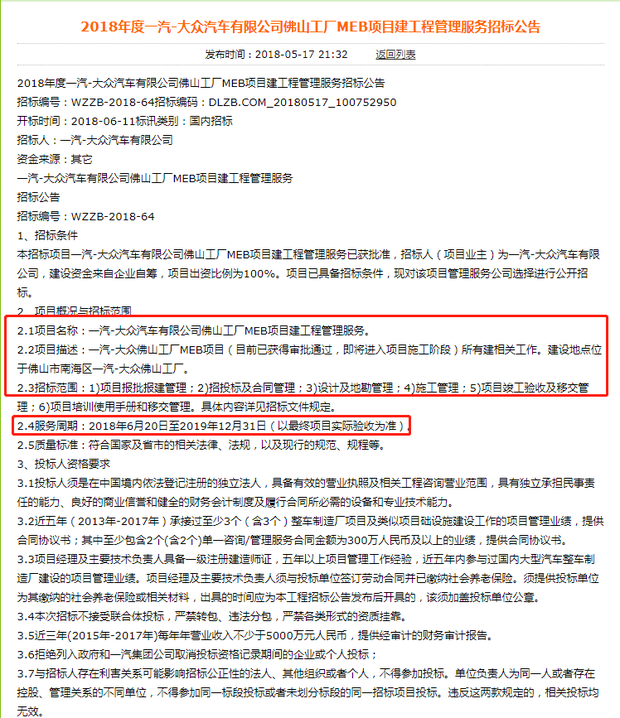 2018年度一汽-大众汽车有限公司佛山工厂MEB项目建工程管理服务招标公告

发布时间：2018-05-17 21:32　　返回列表

2018年度一汽-大众汽车有限公司佛山工厂MEB项目建工程管理服务招标公告
招标编号：WZZB-2018-64招标编码：DLZB.COM_20180517_100752950
开标时间：2018-06-11标讯类别：国内招标
招标人：一汽-大众汽车有限公司
资金来源：其它
一汽-大众汽车有限公司佛山工厂MEB项目建工程管理服务
招标公告
招标编号：WZZB-2018-64
1、招标条件
本招标项目一汽-大众汽车有限公司佛山工厂MEB项目建工程管理服务已获批准，招标人（项目业主）为一汽-大众汽车有限公司，建设资金来自企业自筹，项目出资比例为100%。项目已具备招标条件，现对该项目管理服务公司选择进行公开招标。
2、项目概况与招标范围
2.1项目名称：一汽-大众汽车有限公司佛山工厂MEB项目建工程管理服务。
2.2项目描述：一汽-大众佛山工厂MEB项目（目前已获得审批通过，即将进入项目施工阶段）所有建相关工作。建设地点位于佛山市南海区一汽-大众佛山工厂。
2.3招标范围：1)项目报批报建管理；2)招投标及合同管理；3)设计及地勘管理；4)施工管理；5)项目竣工验收及移交管理；6)项目培训使用手册和移交管理。具体内容详见招标文件规定。
2.4服务周期：2018年6月20日至2019年12月31日（以最终项目实际验收为准）。
2.5质量标准：符合国家及省市的相关法律、法规，以及现行的规范、规程等。
3、投标人资格要求
3.1投标人须是在中国境内依法登记注册的独立法人，具备有效的营业执照及相关工程咨询营业范围，具有独立承担民事责任的能力、良好的商业信誉和健全的财务会计制度及履行合同所必需的设备和专业技术能力。
3.2近五年（2013年-2017年）承接过至少3个（含3个）整车制造厂项目及类似项目础设施建设工作的项目管理业绩，提供合同协议书；其中至少包含2个(含2个)单一咨询/管理服务合同金额为300万人民币及以上的业绩，提供合同协议书。
3.3项目经理及主要技术负责人具备一级注册建造师证，五年以上项目管理工作经验，近五年内参与过国内大型汽车整车制造厂建设的项目管理业绩。项目经理及主要技术负责人须与投标单位签订劳动合同并已缴纳社会养老保险。须提供投标单位为其缴纳的社会养老保险或相关材料，出具的时间应为本工程招标公告发布后开具的，该须加盖投标单位公章。
3.4本次招标不接受联合体投标，严禁转包、违法分包，严禁各类形式的资质挂靠。
3.5近三年(2015年-2017年)每年年营业收入不少于5000万元人民币，提供经审计的财务审计报告。
3.6拒绝列入政府和一汽集团公司取消投标资格记录期间的企业或个人投标；
3.7与招标人存在利害关系可能影响招标公正性的法人、其他组织或者个人，不得参加投标。单位负责人为同一人或者存在控股、管理关系的不同单位，不得参加同一标段投标或者未划分标段的同一招标项目投标。违反这两款规定的，相关投标均无效。